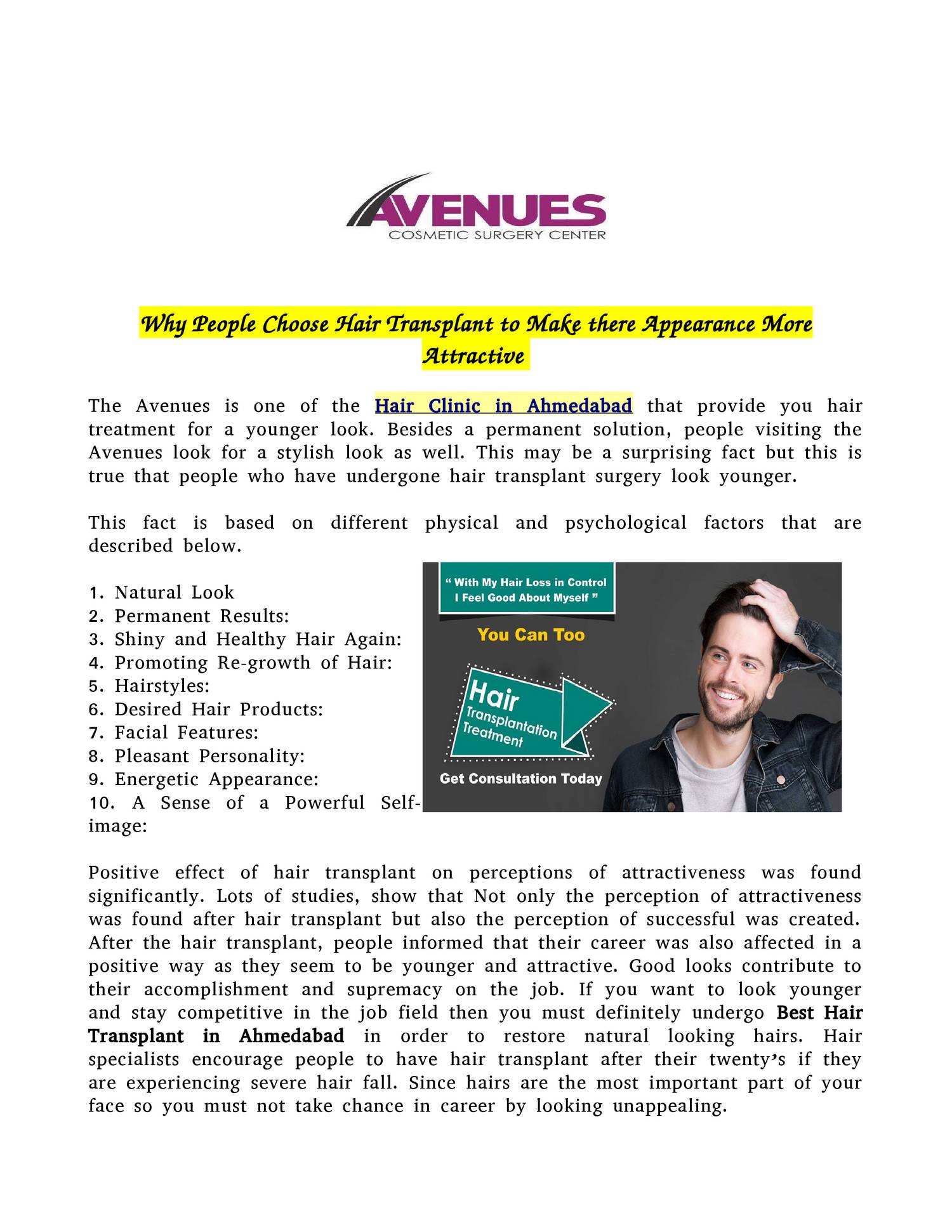 AVENUES
COSMETIC SURGERY CENTER

Why People Choose Hair Transplant to Make there Appearance More Attractive

The Avenues is one of the Hair Clinic in Ahmedabad that provide you hair treatment for a younger look. Besides a permanent solution, people visiting the Avenues look for a stylish look as well. This may be a surprising fact but this is true that people who have undergone hair transplant surgery look younger.

This fact is based on different physical and psychological factors that are described below.

1. Natural Look
2. Permanent Results:
3. Shiny and Healthy Hair Again:
4. Promoting Re-growth of Hair:
5. Hairstyles:
6. Desired Hair Products:
7. Facial Features:
8. Pleasant Personality:
9. Energetic Appearance:
10. A Sense of a Powerful Self-image:

" With My Hair Loss in Control I Feel Good About Myself "
You Can Too
Hair Transplantation Treatment
Get Consultation Today

Positive effect of hair transplant on perceptions of attractiveness was found significantly. Lots of studies, show that Not only the perception of attractiveness was found after hair transplant but also the perception of successful was created. After the hair transplant, people informed that their career was also affected in a positive way as they seem to be younger and attractive. Good looks contribute to their accomplishment and supremacy on the job. If you want to look younger and stay competitive in the job field then you must definitely undergo Best Hair Transplant in Ahmedabad in order to restore natural looking hairs. Hair specialists encourage people to have hair transplant after their twenty's if they are experiencing severe hair fall. Since hairs are the most important part of your face so you must not take chance in career by looking unappealing.